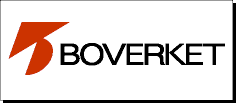 BOVERKET